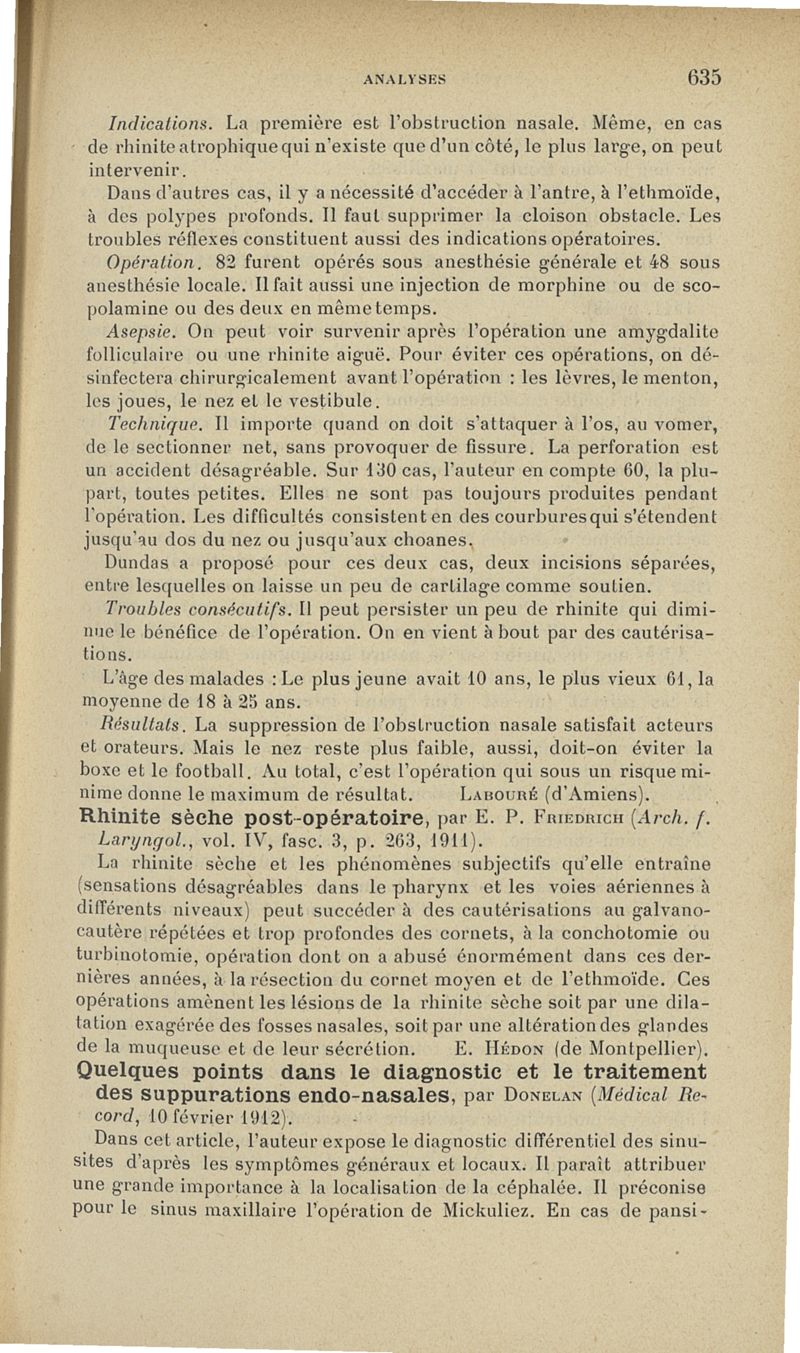 ANALYSES 635

Indications. La première est l'obstruction nasale. Même, en cas de rhinite atrophique qui n'existe que d'un côté, le plus large, on peut intervenir.

Dans d'autres cas, il y a nécessité d'accéder à l'antre, à l'ethmoïde, à des polypes profonds. Il faut supprimer la cloison obstacle. Les troubles réflexes constituent aussi des indications opératoires.

Opération. 82 furent opérés sous anesthésie générale et 48 sous anesthésie locale. Il fait aussi une injection de morphine ou de scopolamine ou des deux en même temps.

Asepsie. On peut voir survenir après l'opération une amygdalite folliculaire ou une rhinite aiguë. Pour éviter ces opérations, on désinfectera chirurgicalement avant l'opération : les lèvres, le menton, les joues, le nez et le vestibule.

Technique. Il importe quand on doit s'attaquer à l'os, au vomer, de le sectionner net, sans provoquer de fissure. La perforation est un accident désagréable. Sur 130 cas, l'auteur en compte 60, la plupart, toutes petites. Elles ne sont pas toujours produites pendant l'opération. Les difficultés consistent en des courbures qui s'étendent jusqu'au dos du nez ou jusqu'aux choanes.

Dundas a proposé pour ces deux cas, deux incisions séparées, entre lesquelles on laisse un peu de cartilage comme soutien.

Troubles consécutifs. Il peut persister un peu de rhinite qui diminue le bénéfice de l'opération. On en vient à bout par des cautérisations.

L'âge des malades : Le plus jeune avait 10 ans, le plus vieux 61, la moyenne de 18 à 25 ans.

Résultats. La suppression de l'obstruction nasale satisfait acteurs et orateurs. Mais le nez reste plus faible, aussi, doit-on éviter la boxe et le football. Au total, c'est l'opération qui sous un risque minime donne le maximum de résultat. Labouré (d'Amiens).

Rhinite sèche post-opératoire, par E. P. Friedrich (Arch. f. Laryngol., vol. IV, fasc. 3, p. 263, 1911).

La rhinite sèche et les phénomènes subjectifs qu'elle entraîne (sensations désagréables dans le pharynx et les voies aériennes à différents niveaux) peut succéder à des cautérisations au galvanocautère répétées et trop profondes des cornets, à la conchotomie ou turbinotomie, opération dont on a abusé énormément dans ces dernières années, à la résection du cornet moyen et de l'ethmoïde. Ces opérations amènent les lésions de la rhinite sèche soit par une dilatation exagérée des fosses nasales, soit par une altération des glandes de la muqueuse et de leur sécrétion. E. Hédon (de Montpellier).

Quelques points dans le diagnostic et le traitement des suppurations endo-nasales, par Donelan (Médical Record, 10 février 1912).

Dans cet article, l'auteur expose le diagnostic différentiel des sinusites d'après les symptômes généraux et locaux. Il paraît attribuer une grande importance à la localisation de la céphalée. Il préconise pour le sinus maxillaire l'opération de Mickuliez. En cas de pansi-